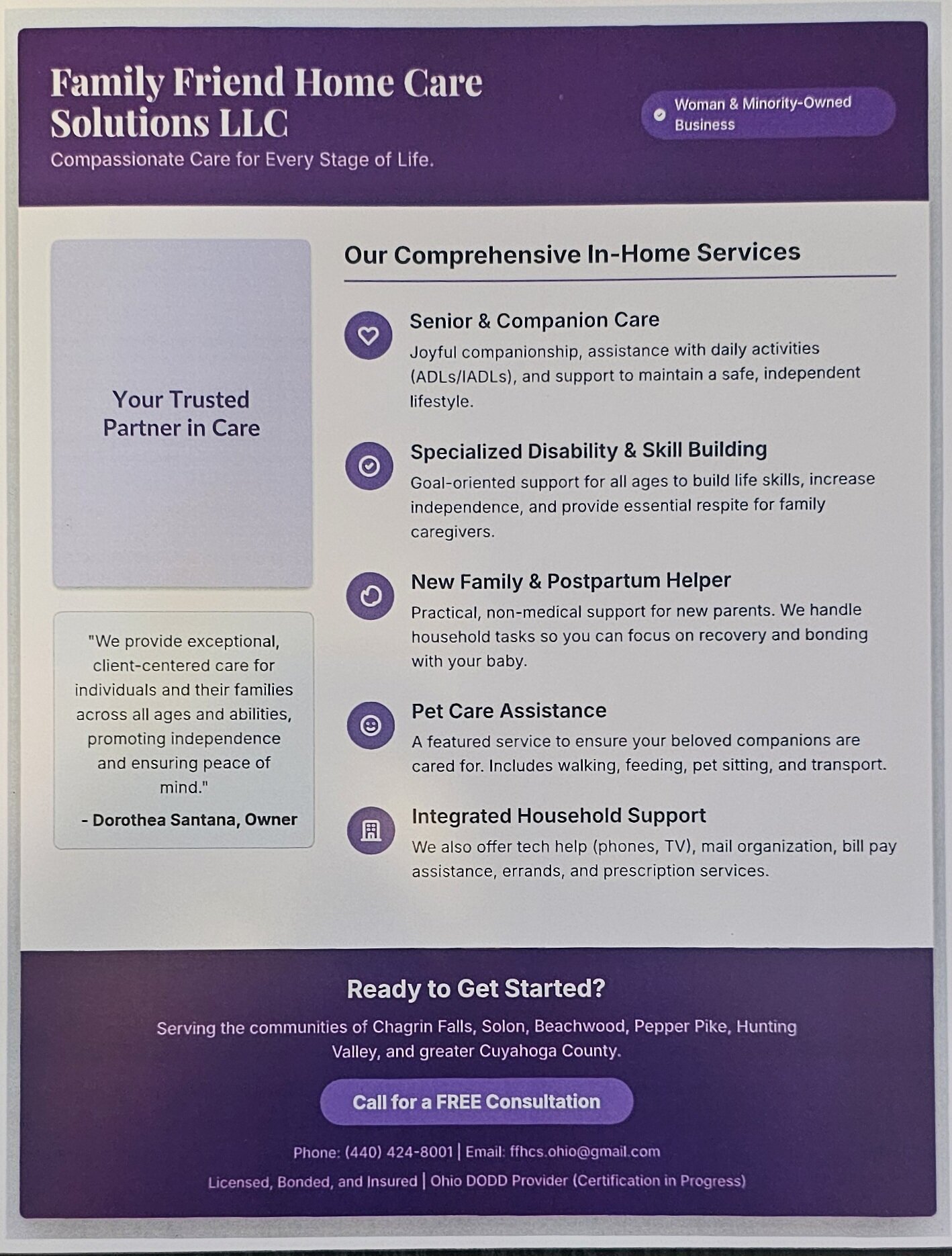 Family Friend Home Care Solutions LLC

Compassionate Care for Every Stage of Life.

Woman & Minority-Owned Business

Your Trusted Partner in Care

"We provide exceptional, client-centered care for individuals and their families across all ages and abilities, promoting independence and ensuring peace of mind."

- Dorothea Santana, Owner

Our Comprehensive In-Home Services

Senior & Companion Care

Joyful companionship, assistance with daily activities (ADLs/IADLs), and support to maintain a safe, independent lifestyle.

Specialized Disability & Skill Building

Goal-oriented support for all ages to build life skills, increase independence, and provide essential respite for family caregivers.

New Family & Postpartum Helper

Practical, non-medical support for new parents. We handle household tasks so you can focus on recovery and bonding with your baby.

Pet Care Assistance

A featured service to ensure your beloved companions are cared for. Includes walking, feeding, pet sitting, and transport.

Integrated Household Support

We also offer tech help (phones, TV), mail organization, bill pay assistance, errands, and prescription services.

Ready to Get Started?

Serving the communities of Chagrin Falls, Solon, Beachwood, Pepper Pike, Hunting Valley, and greater Cuyahoga County.

Call for a FREE Consultation

Phone: (440) 424-8001 | Email: ffhcs.ohio@gmail.com

Licensed, Bonded, and Insured | Ohio DODD Provider (Certification in Progress)